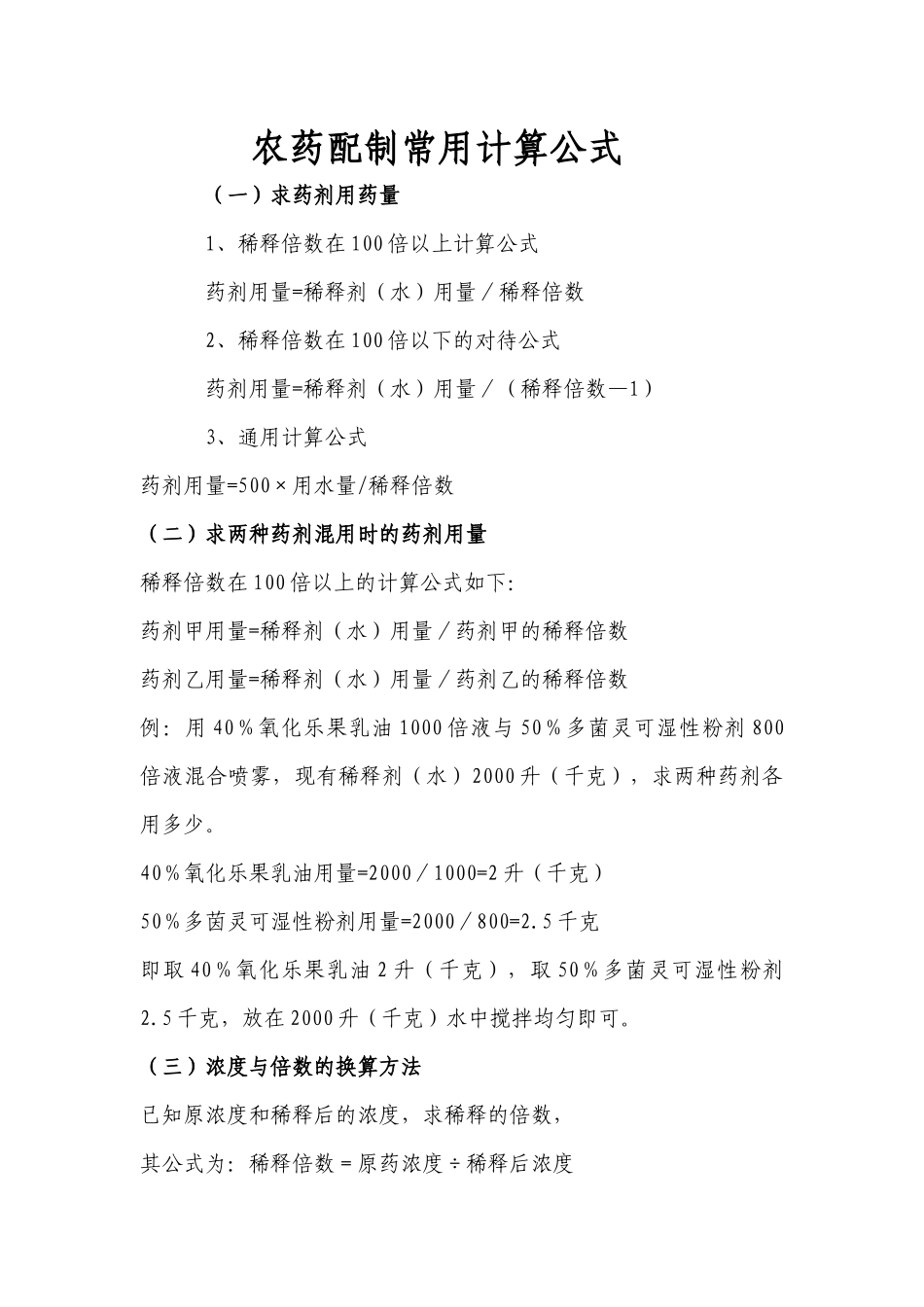 农药配制常用计算公式

（一）求药剂用药量

1、稀释倍数在100倍以上计算公式

药剂用量=稀释剂（水）用量／稀释倍数

2、稀释倍数在100倍以下的对待公式

药剂用量=稀释剂（水）用量／（稀释倍数—1）

3、通用计算公式

药剂用量=500×用水量/稀释倍数

（二）求两种药剂混用时的药剂用量

稀释倍数在100倍以上的计算公式如下:

药剂甲用量=稀释剂（水）用量／药剂甲的稀释倍数

药剂乙用量=稀释剂（水）用量／药剂乙的稀释倍数

例：用40％氧化乐果乳油1000倍液与50％多菌灵可湿性粉剂800倍液混合喷雾，现有稀释剂（水）2000升（千克），求两种药剂各用多少。

40％氧化乐果乳油用量=2000／1000=2升（千克）

50％多茵灵可湿性粉剂用量=2000／800=2.5千克

即取40％氧化乐果乳油2升（千克），取50％多菌灵可湿性粉剂2.5千克，放在2000升（千克）水中搅拌均匀即可。

（三）浓度与倍数的换算方法

已知原浓度和稀释后的浓度，求稀释的倍数，

其公式为：稀释倍数＝原药浓度÷稀释后浓度